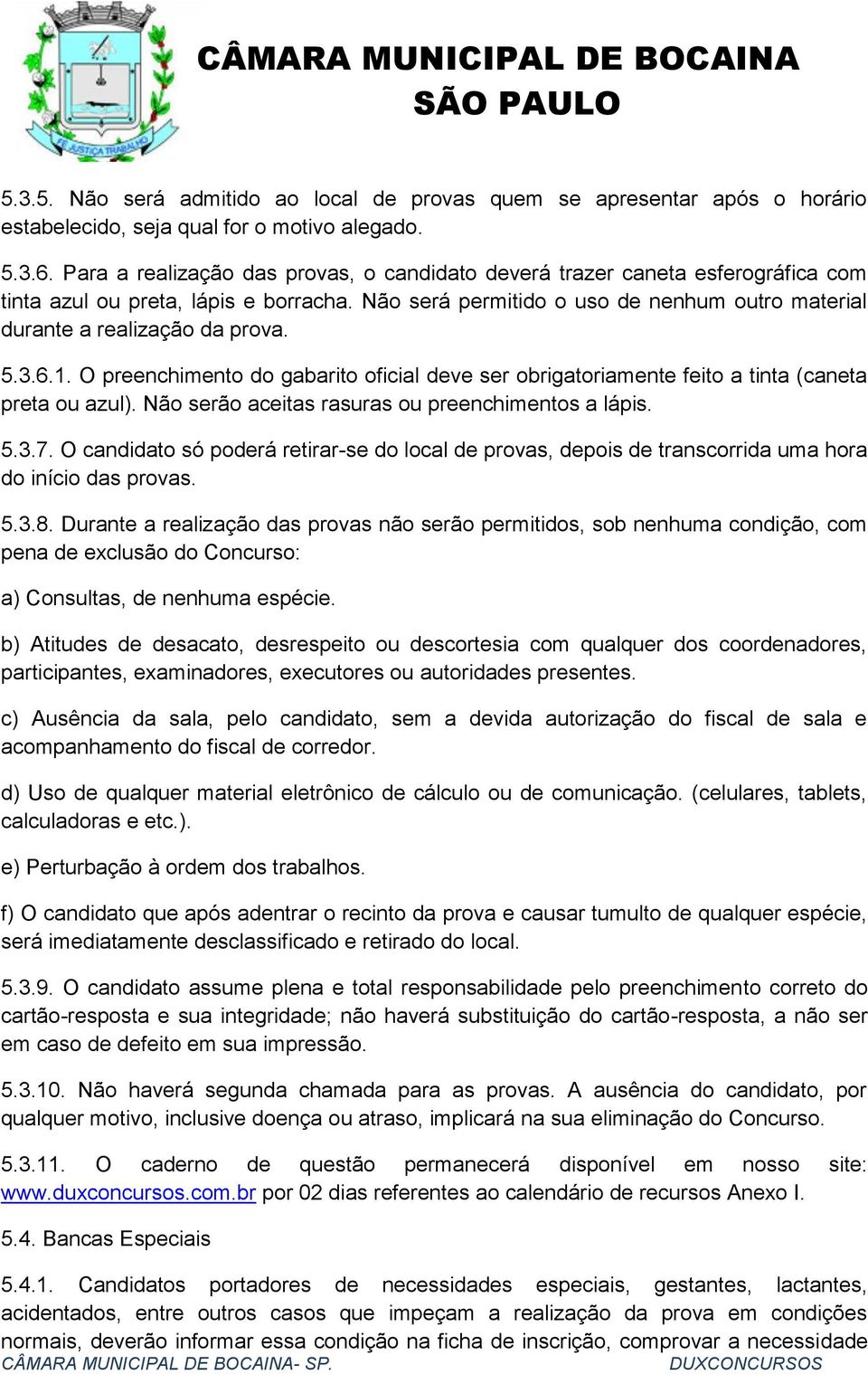 FÉ JUSTIÇA TRABALHO

CÂMARA MUNICIPAL DE BOCAINA
SÃO PAULO

5.3.5. Não será admitido ao local de provas quem se apresentar após o horário estabelecido, seja qual for o motivo alegado.

5.3.6. Para a realização das provas, o candidato deverá trazer caneta esferográfica com tinta azul ou preta, lápis e borracha. Não será permitido o uso de nenhum outro material durante a realização da prova.

5.3.6.1. O preenchimento do gabarito oficial deve ser obrigatoriamente feito a tinta (caneta preta ou azul). Não serão aceitas rasuras ou preenchimentos a lápis.

5.3.7. O candidato só poderá retirar-se do local de provas, depois de transcorrida uma hora do início das provas.

5.3.8. Durante a realização das provas não serão permitidos, sob nenhuma condição, com pena de exclusão do Concurso:

a) Consultas, de nenhuma espécie.

b) Atitudes de desacato, desrespeito ou descortesia com qualquer dos coordenadores, participantes, examinadores, executores ou autoridades presentes.

c) Ausência da sala, pelo candidato, sem a devida autorização do fiscal de sala e acompanhamento do fiscal de corredor.

d) Uso de qualquer material eletrônico de cálculo ou de comunicação. (celulares, tablets, calculadoras e etc.).

e) Perturbação à ordem dos trabalhos.

f) O candidato que após adentrar o recinto da prova e causar tumulto de qualquer espécie, será imediatamente desclassificado e retirado do local.

5.3.9. O candidato assume plena e total responsabilidade pelo preenchimento correto do cartão-resposta e sua integridade; não haverá substituição do cartão-resposta, a não ser em caso de defeito em sua impressão.

5.3.10. Não haverá segunda chamada para as provas. A ausência do candidato, por qualquer motivo, inclusive doença ou atraso, implicará na sua eliminação do Concurso.

5.3.11. O caderno de questão permanecerá disponível em nosso site: www.duxconcursos.com.br por 02 dias referentes ao calendário de recursos Anexo I.

5.4. Bancas Especiais

5.4.1. Candidatos portadores de necessidades especiais, gestantes, lactantes, acidentados, entre outros casos que impeçam a realização da prova em condições normais, deverão informar essa condição na ficha de inscrição, comprovar a necessidade

CÂMARA MUNICIPAL DE BOCAINA- SP. DUXCONCURSOS